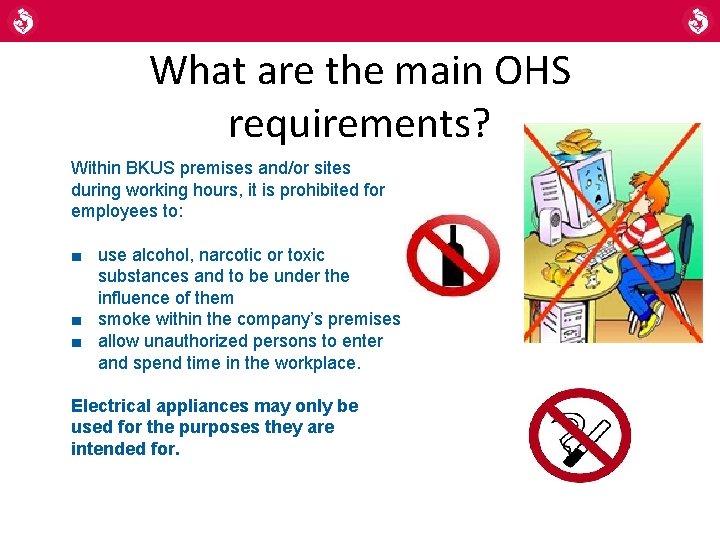 What are the main OHS requirements?

Within BKUS premises and/or sites during working hours, it is prohibited for employees to:

■ use alcohol, narcotic or toxic substances and to be under the influence of them
■ smoke within the company's premises
■ allow unauthorized persons to enter and spend time in the workplace.

Electrical appliances may only be used for the purposes they are intended for.